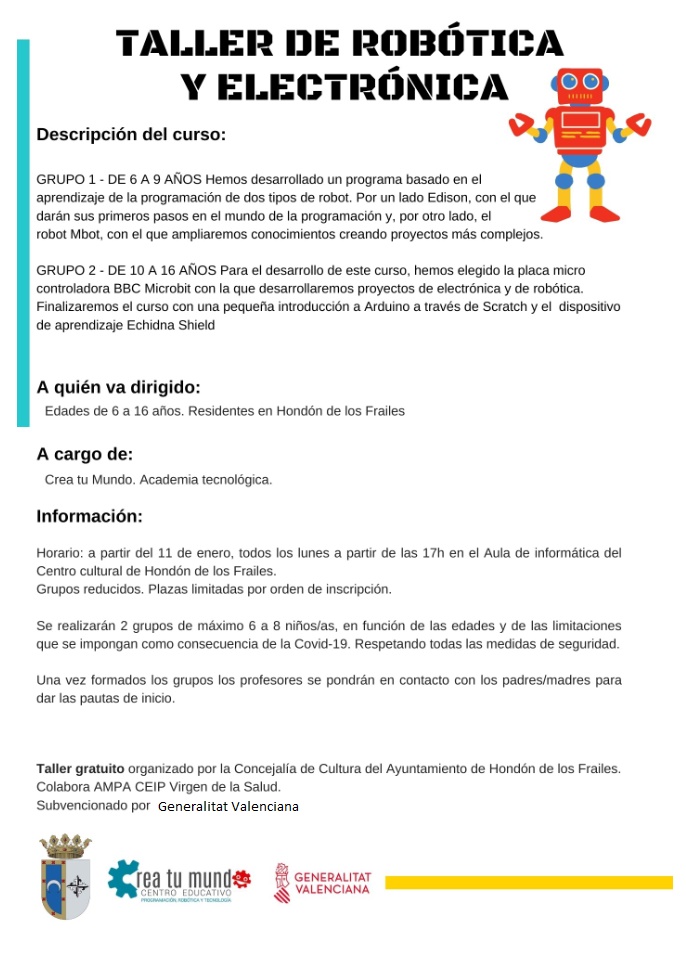 TALLER DE ROBÓTICA Y ELECTRÓNICA

Descripción del curso:

GRUPO 1 - DE 6 A 9 AÑOS Hemos desarrollado un programa basado en el aprendizaje de la programación de dos tipos de robot. Por un lado Edison, con el que darán sus primeros pasos en el mundo de la programación y, por otro lado, el robot Mbot, con el que ampliaremos conocimientos creando proyectos más complejos.

GRUPO 2 - DE 10 A 16 AÑOS Para el desarrollo de este curso, hemos elegido la placa micro controladora BBC Microbit con la que desarrollaremos proyectos de electrónica y de robótica. Finalizaremos el curso con una pequeña introducción a Arduino a través de Scratch y el dispositivo de aprendizaje Echidna Shield

A quién va dirigido:

Edades de 6 a 16 años. Residentes en Hondón de los Frailes

A cargo de:

Crea tu Mundo. Academia tecnológica.

Información:

Horario: a partir del 11 de enero, todos los lunes a partir de las 17h en el Aula de informática del Centro cultural de Hondón de los Frailes.
Grupos reducidos. Plazas limitadas por orden de inscripción.

Se realizarán 2 grupos de máximo 6 a 8 niños/as, en función de las edades y de las limitaciones que se impongan como consecuencia de la Covid-19. Respetando todas las medidas de seguridad.

Una vez formados los grupos los profesores se pondrán en contacto con los padres/madres para dar las pautas de inicio.

Taller gratuito organizado por la Concejalía de Cultura del Ayuntamiento de Hondón de los Frailes.
Colabora AMPA CEIP Virgen de la Salud.
Subvencionado por Generalitat Valenciana

Crea tu mundo CENTRO EDUCATIVO PROGRAMACIÓN, ROBÓTICA Y TECNOLOGÍA

GENERALITAT VALENCIANA